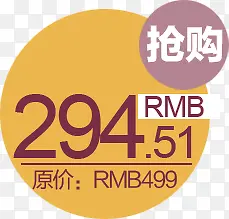 抢购

294.51 RMB

原价：RMB499